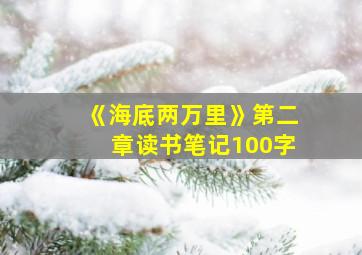 《海底两万里》第二章读书笔记100字